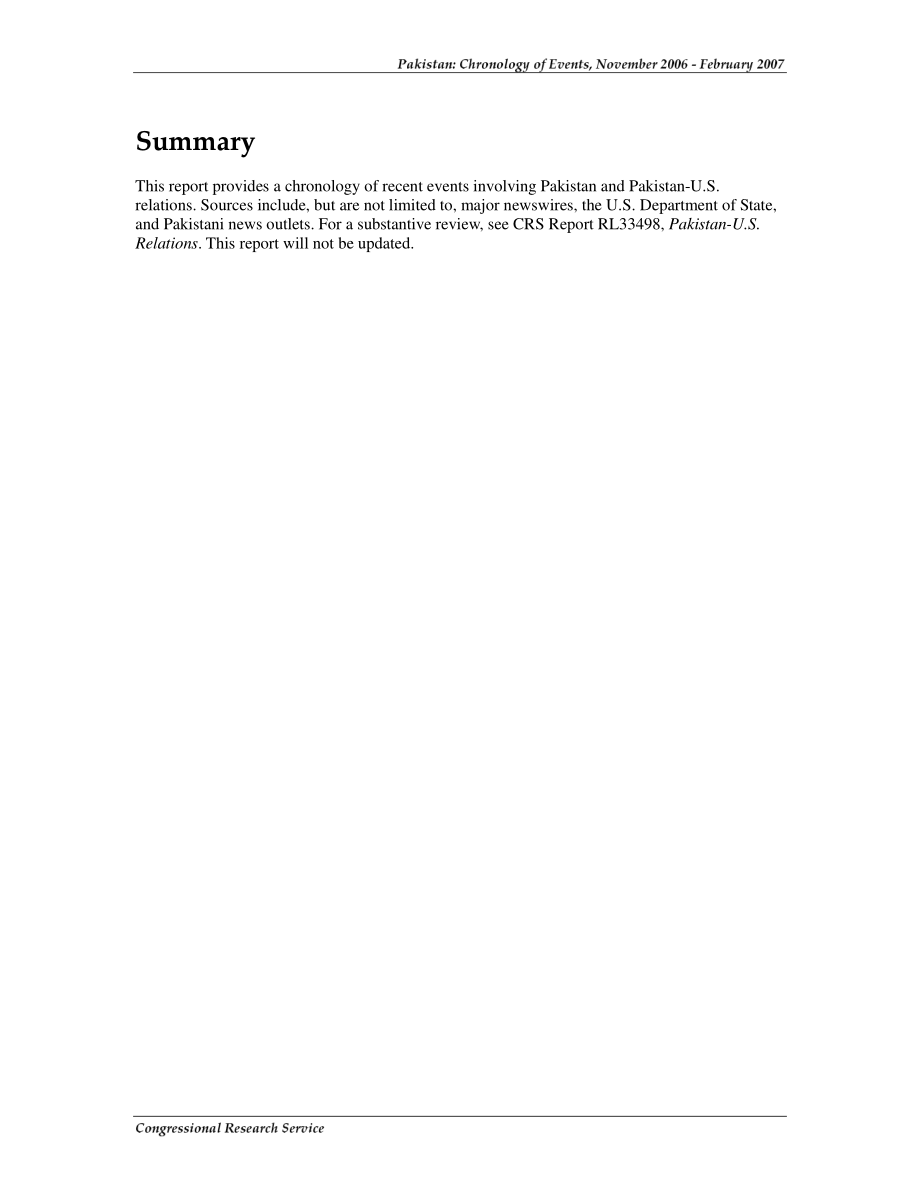 Pakistan: Chronology of Events, November 2006 - February 2007

Summary

This report provides a chronology of recent events involving Pakistan and Pakistan-U.S. relations. Sources include, but are not limited to, major newswires, the U.S. Department of State, and Pakistani news outlets. For a substantive review, see CRS Report RL33498, Pakistan-U.S. Relations. This report will not be updated.

Congressional Research Service